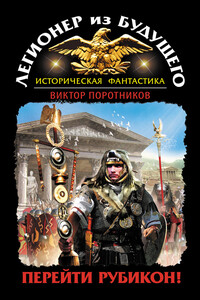 ЛЕГИОНЕР ИЗ БУДУЩЕГО
ИСТОРИЧЕСКАЯ ФАНТАСТИКА
ВИКТОР ПОРОТНИКОВ
ПЕРЕЙТИ РУБИКОН!